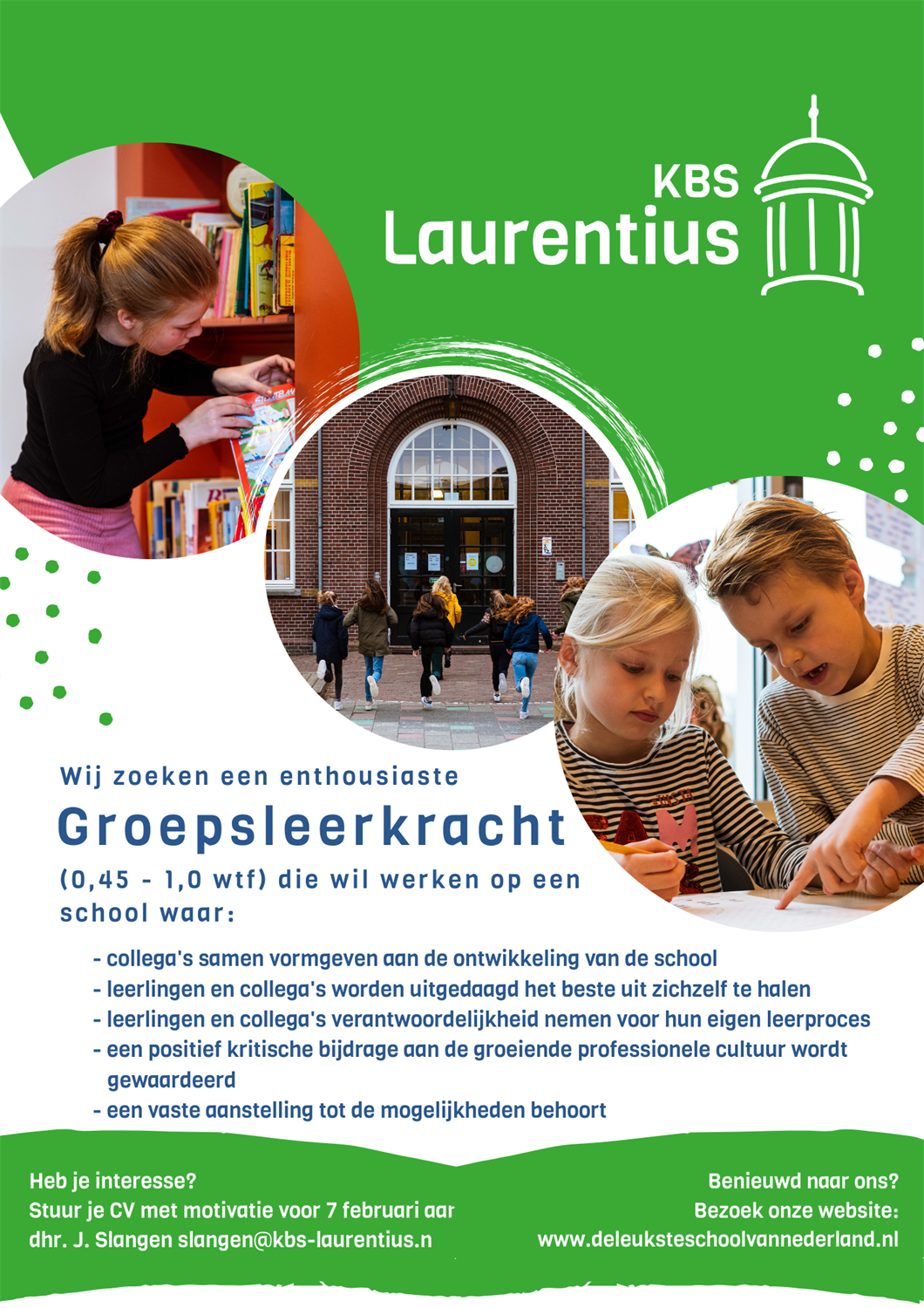 KBS
Laurentius

Wij zoeken een enthousiaste
Groepsleerkracht
(0,45 - 1,0 wtf) die wil werken op een school waar:

- collega's samen vormgeven aan de ontwikkeling van de school
- leerlingen en collega's worden uitgedaagd het beste uit zichzelf te halen
- leerlingen en collega's verantwoordelijkheid nemen voor hun eigen leerproces
- een positief kritische bijdrage aan de groeiende professionele cultuur wordt gewaardeerd
- een vaste aanstelling tot de mogelijkheden behoort

Heb je interesse?
Stuur je CV met motivatie voor 7 februari aar
dhr. J. Slangen slangen@kbs-laurentius.n

Benieuwd naar ons?
Bezoek onze website:
www.deleuksteschoolvannederland.nl